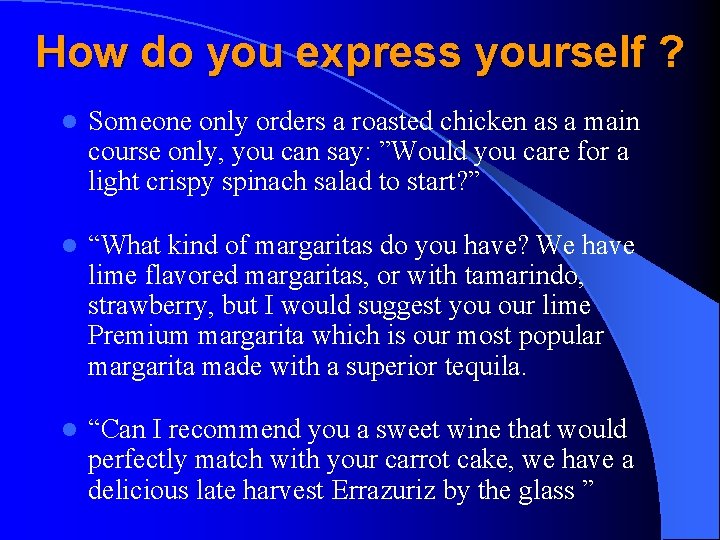 How do you express yourself ?

Someone only orders a roasted chicken as a main course only, you can say: ”Would you care for a light crispy spinach salad to start?”

“What kind of margaritas do you have? We have lime flavored margaritas, or with tamarindo, strawberry, but I would suggest you our lime Premium margarita which is our most popular margarita made with a superior tequila.

“Can I recommend you a sweet wine that would perfectly match with your carrot cake, we have a delicious late harvest Errazuriz by the glass ”